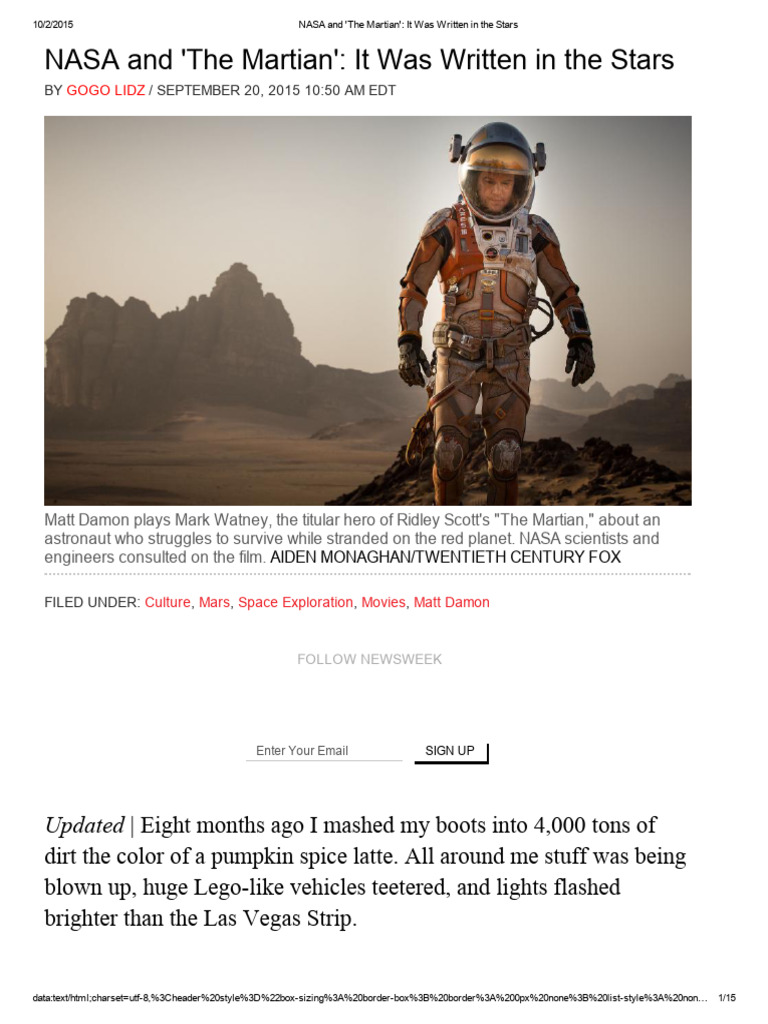 10/2/2015 NASA and 'The Martian': It Was Written in the Stars

NASA and 'The Martian': It Was Written in the Stars

BY GOGO LIDZ / SEPTEMBER 20, 2015 10:50 AM EDT

Matt Damon plays Mark Watney, the titular hero of Ridley Scott's "The Martian," about an astronaut who struggles to survive while stranded on the red planet. NASA scientists and engineers consulted on the film. AIDEN MONAGHAN/TWENTIETH CENTURY FOX

FILED UNDER: Culture, Mars, Space Exploration, Movies, Matt Damon

FOLLOW NEWSWEEK

Enter Your Email SIGN UP

Updated | Eight months ago I mashed my boots into 4,000 tons of dirt the color of a pumpkin spice latte. All around me stuff was being blown up, huge Lego-like vehicles teetered, and lights flashed brighter than the Las Vegas Strip.

data:text/html;charset=utf-8,%3Cheader%20style%3D%22box-sizing%3A%20border-box%3B%20border%3A%200px%20none%3B%20list-style%3A%20non… 1/15